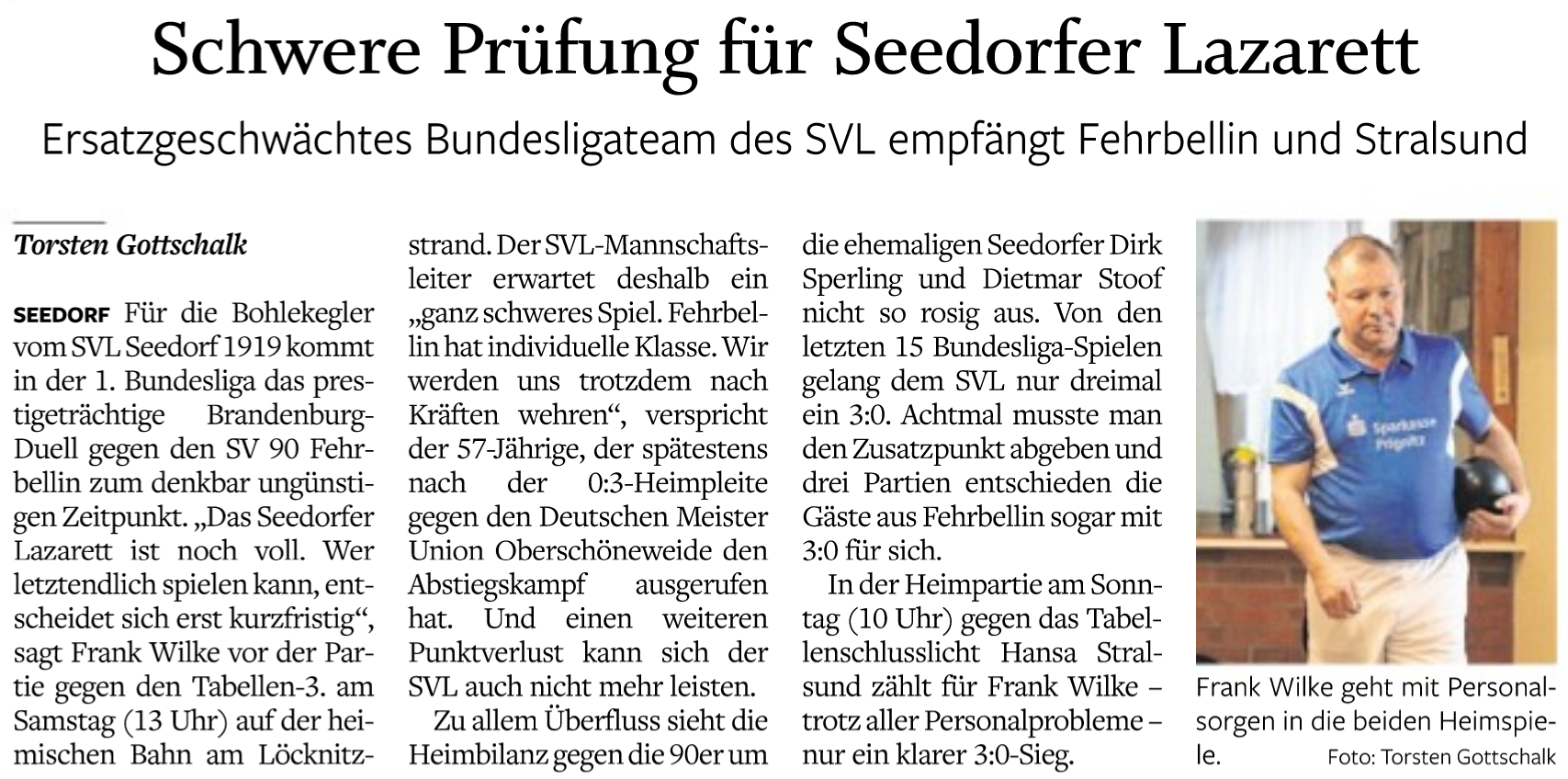 Schwere Prüfung für Seedorfer Lazarett

Ersatzgeschwächtes Bundesligateam des SVL empfängt Fehrbellin und Stralsund

Torsten Gottschalk

SEEDORF Für die Bohlekegler vom SVL Seedorf 1919 kommt in der 1. Bundesliga das prestigeträchtige Brandenburg-Duell gegen den SV 90 Fehrbellin zum denkbar ungünstigen Zeitpunkt. „Das Seedorfer Lazarett ist noch voll. Wer letztendlich spielen kann, entscheidet sich erst kurzfristig“, sagt Frank Wilke vor der Partie gegen den Tabellen-3. am Samstag (13 Uhr) auf der heimischen Bahn am Löcknitzstrand. Der SVL-Mannschaftsleiter erwartet deshalb ein „ganz schweres Spiel. Fehrbellin hat individuelle Klasse. Wir werden uns trotzdem nach Kräften wehren“, verspricht der 57-Jährige, der spätestens nach der 0:3-Heimpleite gegen den Deutschen Meister Union Oberschöneweide den Abstiegskampf ausgerufen hat. Und einen weiteren Punktverlust kann sich der SVL auch nicht mehr leisten.

Zu allem Überfluss sieht die Heimbilanz gegen die 90er um die ehemaligen Seedorfer Dirk Sperling und Dietmar Stoof nicht so rosig aus. Von den letzten 15 Bundesliga-Spielen gelang dem SVL nur dreimal ein 3:0. Achtmal musste man den Zusatzpunkt abgeben und drei Partien entschieden die Gäste aus Fehrbellin sogar mit 3:0 für sich.

In der Heimpartie am Sonntag (10 Uhr) gegen das Tabellenschlusslicht Hansa Stralsund zählt für Frank Wilke – trotz aller Personalprobleme – nur ein klarer 3:0-Sieg.

Sparkasse Prignitz

Frank Wilke geht mit Personalsorgen in die beiden Heimspiele. Foto: Torsten Gottschalk